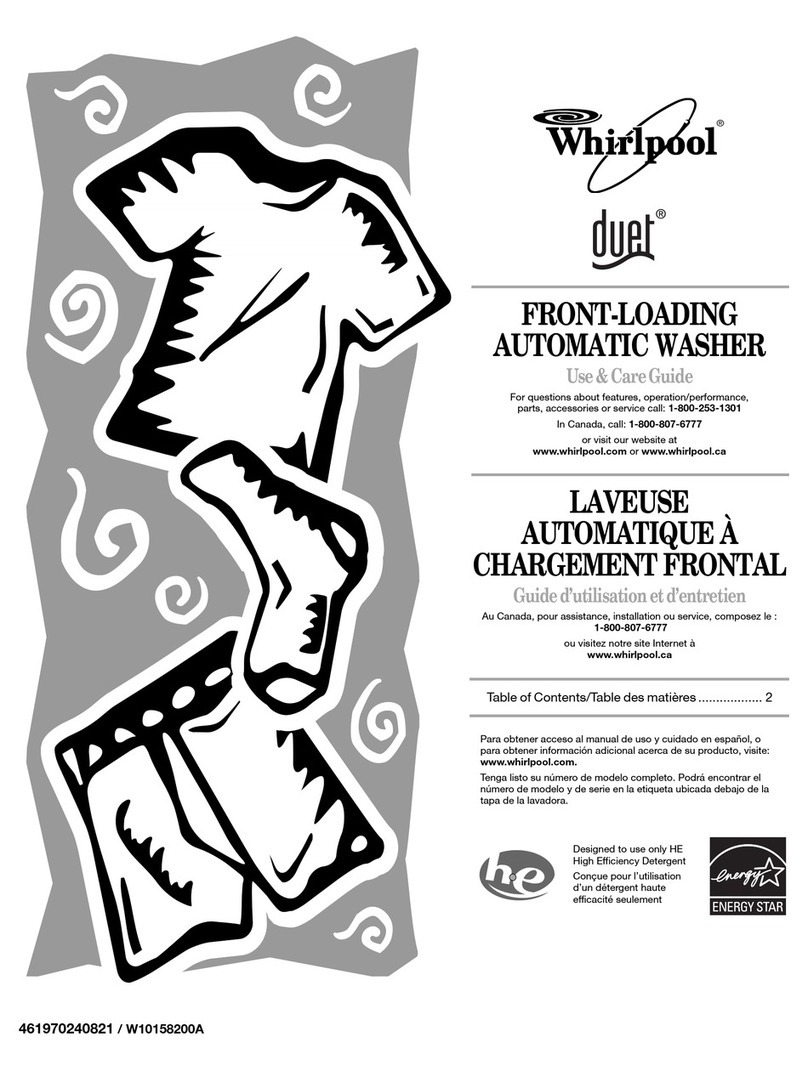 Whirlpool®

duet®

FRONT-LOADING AUTOMATIC WASHER

Use & Care Guide

For questions about features, operation/performance, parts, accessories or service call: 1-800-253-1301

In Canada, call: 1-800-807-6777

or visit our website at www.whirlpool.com or www.whirlpool.ca

LAVEUSE AUTOMATIQUE À CHARGEMENT FRONTAL

Guide d'utilisation et d'entretien

Au Canada, pour assistance, installation ou service, composez le : 1-800-807-6777

ou visitez notre site Internet à www.whirlpool.ca

Table of Contents/Table des matières .................. 2

Para obtener acceso al manual de uso y cuidado en español, o para obtener información adicional acerca de su producto, visite: www.whirlpool.com.

Tenga listo su número de modelo completo. Podrá encontrar el número de modelo y de serie en la etiqueta ubicada debajo de la tapa de la lavadora.

he

Designed to use only HE High Efficiency Detergent

Conçue pour l'utilisation d'un détergent haute efficacité seulement

energy

ENERGY STAR

461970240821 / W10158200A